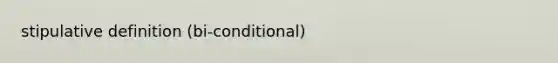 stipulative definition (bi-conditional)